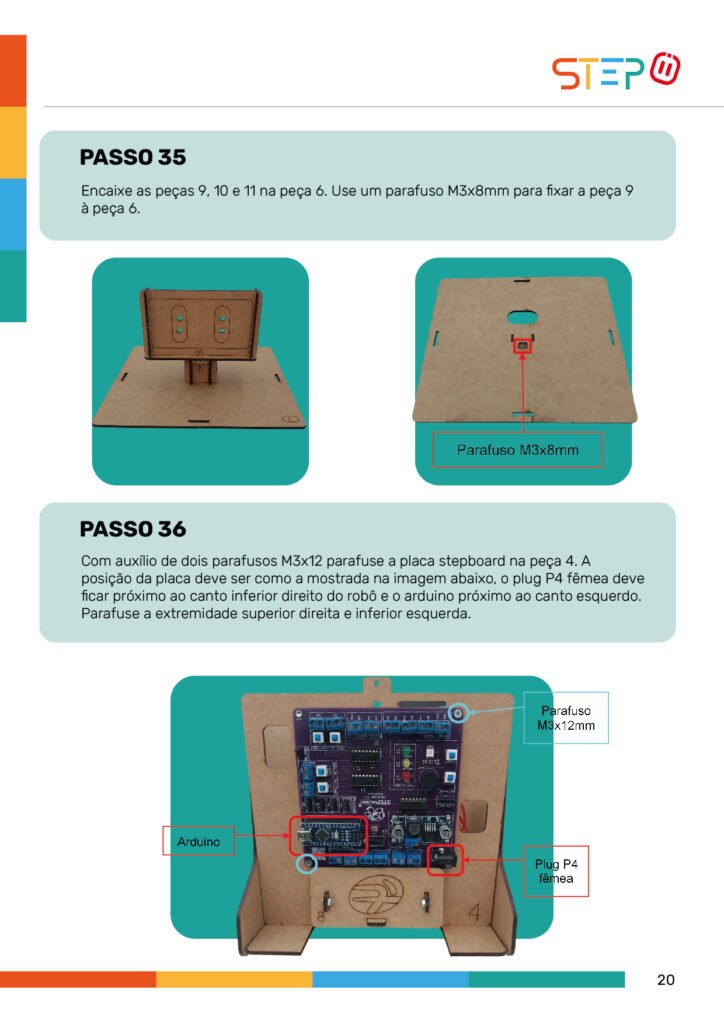 STEP

PASSO 35

Encaixe as peças 9, 10 e 11 na peça 6. Use um parafuso M3x8mm para fixar a peça 9 à peça 6.

Parafuso M3x8mm

PASSO 36

Com auxílio de dois parafusos M3x12 parafuse a placa stepboard na peça 4. A posição da placa deve ser como a mostrada na imagem abaixo, o plug P4 fêmea deve ficar próximo ao canto inferior direito do robô e o arduino próximo ao canto esquerdo. Parafuse a extremidade superior direita e inferior esquerda.

Parafuso M3x12mm

Arduino

Plug P4 fêmea

8

4

20